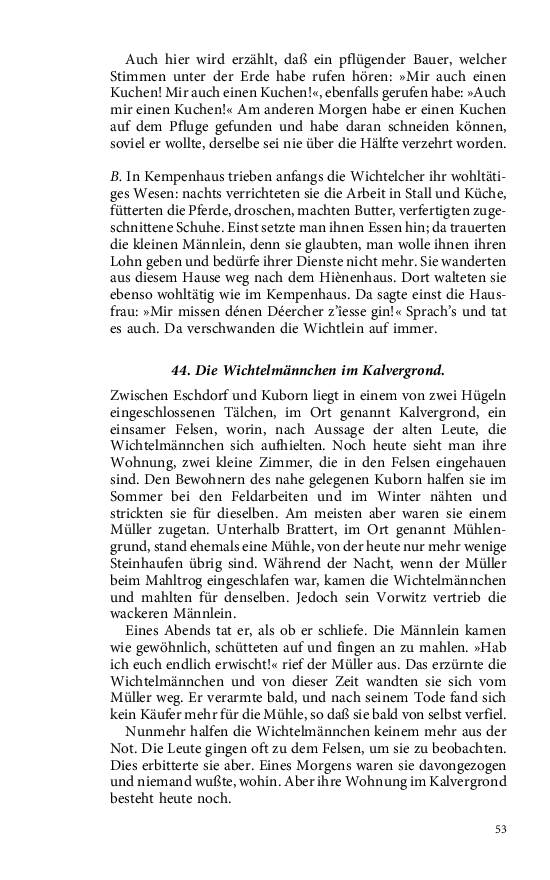 Auch hier wird erzählt, daß ein pflügender Bauer, welcher Stimmen unter der Erde habe rufen hören: »Mir auch einen Kuchen! Mir auch einen Kuchen!«, ebenfalls gerufen habe: »Auch mir einen Kuchen!« Am anderen Morgen habe er einen Kuchen auf dem Pfluge gefunden und habe daran schneiden können, soviel er wollte, derselbe sei nie über die Hälfte verzehrt worden.

B. In Kempenhaus trieben anfangs die Wichtelcher ihr wohltätiges Wesen: nachts verrichteten sie die Arbeit in Stall und Küche, fütterten die Pferde, droschen, machten Butter, verfertigten zugeschnittene Schuhe. Einst setzte man ihnen Essen hin; da trauerten die kleinen Männlein, denn sie glaubten, man wolle ihnen ihren Lohn geben und bedürfe ihrer Dienste nicht mehr. Sie wanderten aus diesem Hause weg nach dem Hiènenhaus. Dort walteten sie ebenso wohltätig wie im Kempenhaus. Da sagte einst die Hausfrau: »Mir missen dénen Déercher z'iesse gin!« Sprach's und tat es auch. Da verschwanden die Wichtlein auf immer.

44. Die Wichtelmännchen im Kalvergrond.

Zwischen Eschdorf und Kuborn liegt in einem von zwei Hügeln eingeschlossenen Tälchen, im Ort genannt Kalvergrond, ein einsamer Felsen, worin, nach Aussage der alten Leute, die Wichtelmännchen sich aufhielten. Noch heute sieht man ihre Wohnung, zwei kleine Zimmer, die in den Felsen eingehauen sind. Den Bewohnern des nahe gelegenen Kuborn halfen sie im Sommer bei den Feldarbeiten und im Winter nähten und strickten sie für dieselben. Am meisten aber waren sie einem Müller zugetan. Unterhalb Brattert, im Ort genannt Mühlengrund, stand ehemals eine Mühle, von der heute nur mehr wenige Steinhaufen übrig sind. Während der Nacht, wenn der Müller beim Mahltrog eingeschlafen war, kamen die Wichtelmännchen und mahlten für denselben. Jedoch sein Vorwitz vertrieb die wackeren Männlein.

Eines Abends tat er, als ob er schliefe. Die Männlein kamen wie gewöhnlich, schütteten auf und fingen an zu mahlen. »Hab ich euch endlich erwischt!« rief der Müller aus. Das erzürnte die Wichtelmännchen und von dieser Zeit wandten sie sich vom Müller weg. Er verarmte bald, und nach seinem Tode fand sich kein Käufer mehr für die Mühle, so daß sie bald von selbst verfiel.

Nunmehr halfen die Wichtelmännchen keinem mehr aus der Not. Die Leute gingen oft zu dem Felsen, um sie zu beobachten. Dies erbitterte sie aber. Eines Morgens waren sie davongezogen und niemand wußte, wohin. Aber ihre Wohnung im Kalvergrond besteht heute noch.

53